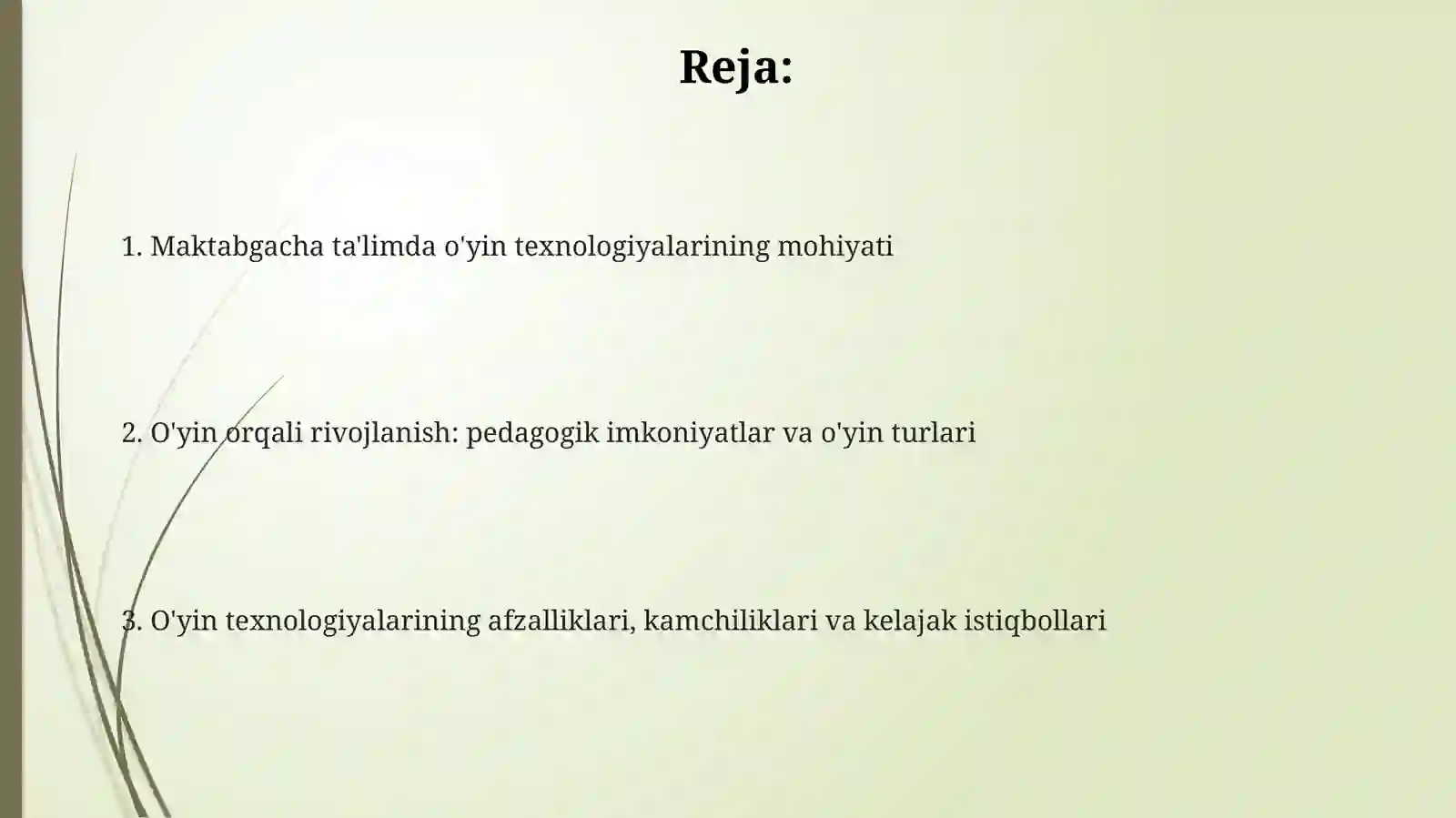 Reja:

1. Maktabgacha ta'limda o'yin texnologiyalarining mohiyati

2. O'yin orqali rivojlanish: pedagogik imkoniyatlar va o'yin turlari

3. O'yin texnologiyalarining afzalliklari, kamchiliklari va kelajak istiqbollari